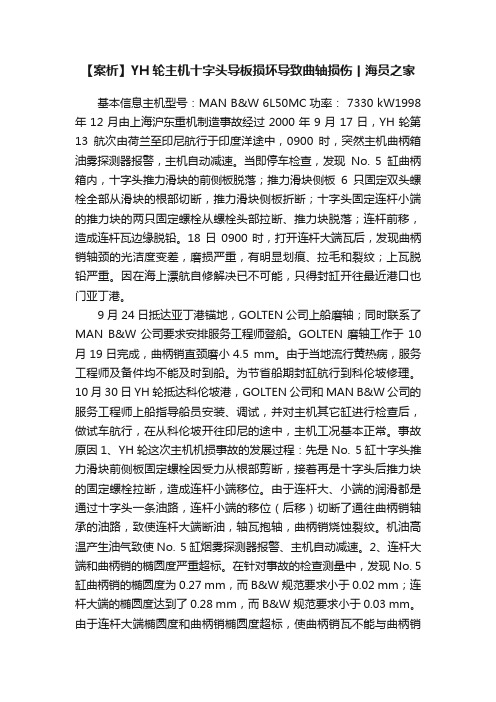 【案析】YH 轮主机十字头导板损坏导致曲轴损伤 | 海员之家

基本信息主机型号：MAN B&W 6L50MC 功率： 7330 kW1998 年 12 月由上海沪东重机制造事故经过 2000 年 9 月 17 日，YH 轮第 13 航次由荷兰至印尼航行于印度洋途中，0900 时，突然主机曲柄箱油雾探测器报警，主机自动减速。当即停车检查，发现 No. 5 缸曲柄箱内，十字头推力滑块的前侧板脱落；推力滑块侧板 6 只固定双头螺栓全部从滑块的根部切断，推力滑块侧板折断；十字头固定连杆小端的推力块的两只固定螺栓从螺栓头部拉断、推力块脱落；连杆前移，造成连杆瓦边缘脱铅。18 日 0900 时，打开连杆大端瓦后，发现曲柄销轴颈的光洁度变差，磨损严重，有明显划痕、拉毛和裂纹；上瓦脱铅严重。因在海上漂航自修解决已不可能，只得封缸开往最近港口也门亚丁港。

9 月 24 日抵达亚丁港锚地，GOLTEN 公司上船磨轴；同时联系了 MAN B&W 公司要求安排服务工程师登船。GOLTEN 磨轴工作于 10 月 19 日完成，曲柄销直颈磨小 4.5 mm。由于当地流行黄热病，服务工程师及备件均不能及时到船。为节省船期封缸航行到科伦坡修理。10 月 30 日 YH 轮抵达科伦坡港，GOLTEN 公司和 MAN B&W 公司的服务工程师上船指导船员安装、调试，并对主机其它缸进行检查后，做试车航行，在从科伦坡开往印尼的途中，主机工况基本正常。事故原因 1、YH 轮这次主机机损事故的发展过程：先是 No. 5 缸十字头推力滑块前侧板固定螺栓因受力从根部剪断，接着再是十字头后推力块的固定螺栓拉断，造成连杆小端移位。由于连杆大、小端的润滑都是通过十字头一条油路，连杆小端的移位（后移）切断了通往曲柄销轴承的油路，致使连杆大端断油，轴瓦抱轴，曲柄销烧蚀裂纹。机油高温产生油气致使 No. 5 缸烟雾探测器报警、主机自动减速。2、连杆大端和曲柄销的椭圆度严重超标。在针对事故的检查测量中，发现 No. 5 缸曲柄销的椭圆度为 0.27 mm，而 B&W 规范要求小于 0.02 mm；连杆大端的椭圆度达到了 0.28 mm，而 B&W 规范要求小于 0.03 mm。由于连杆大端椭圆度和曲柄销椭圆度超标，使曲柄销瓦不能与曲柄销